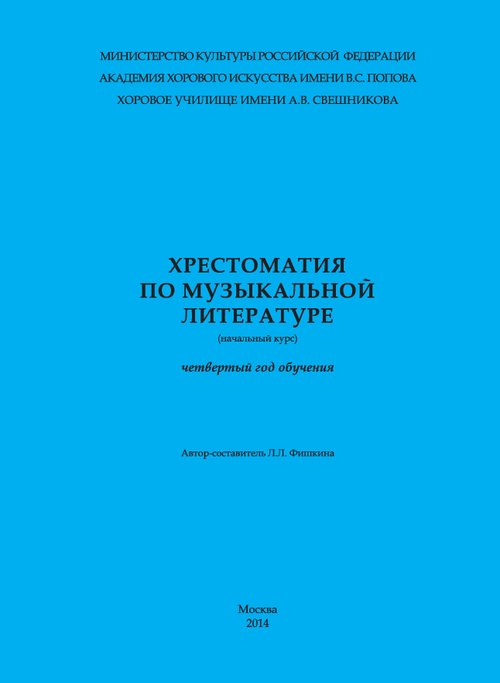 МИНИСТЕРСТВО КУЛЬТУРЫ РОССИЙСКОЙ ФЕДЕРАЦИИ
АКАДЕМИЯ ХОРОВОГО ИСКУССТВА ИМЕНИ В.С. ПОПОВА
ХОРОВОЕ УЧИЛИЩЕ ИМЕНИ А.В. СВЕШНИКОВА

ХРЕСТОМАТИЯ
ПО МУЗЫКАЛЬНОЙ
ЛИТЕРАТУРЕ
(начальный курс)

четвертый год обучения

Автор-составитель Л.Л. Фишкина

Москва
2014